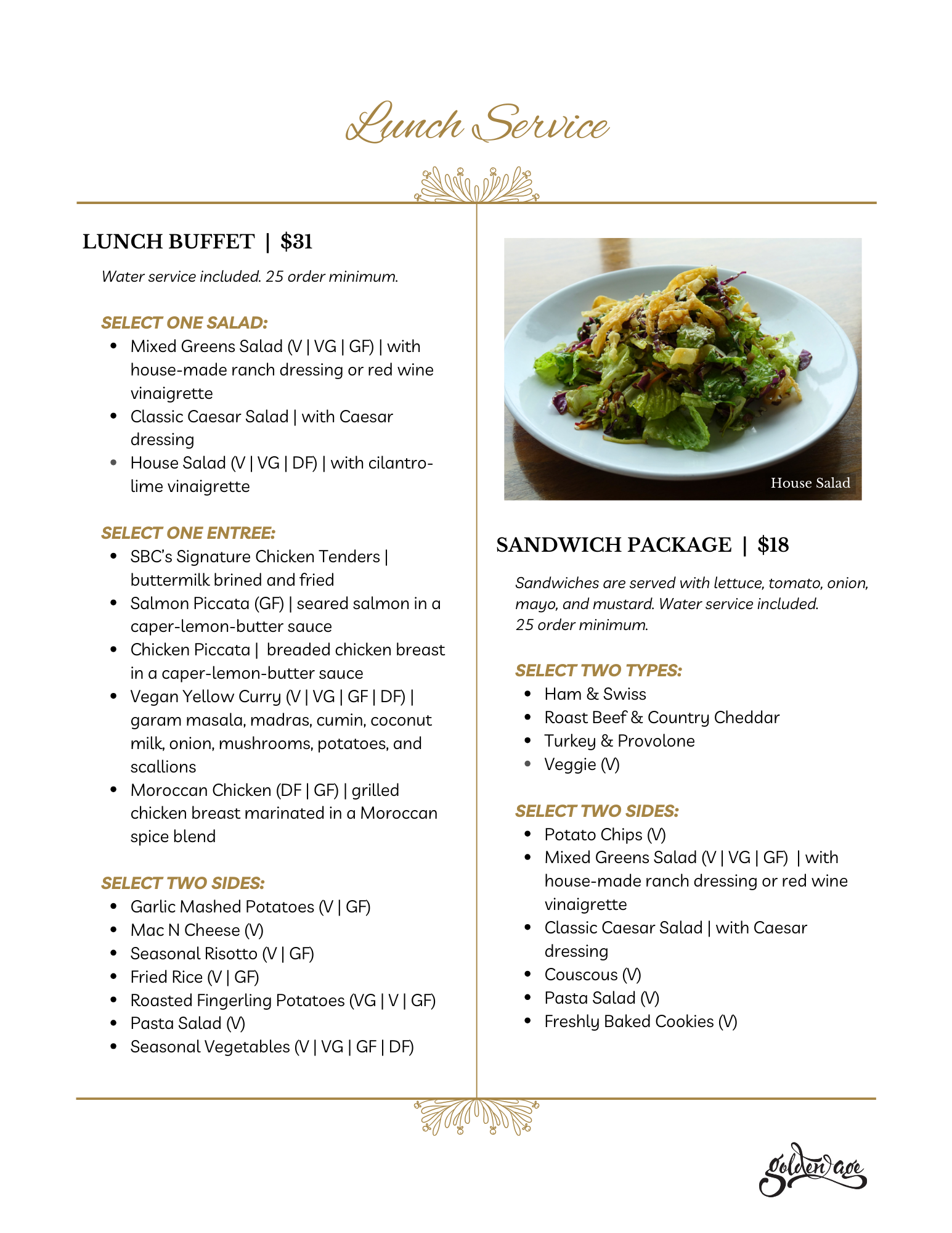 Lunch Service

LUNCH BUFFET | $31

Water service included. 25 order minimum.

SELECT ONE SALAD:
- Mixed Greens Salad (V | VG | GF) | with house-made ranch dressing or red wine vinaigrette
- Classic Caesar Salad | with Caesar dressing
- House Salad (V | VG | DF) | with cilantro-lime vinaigrette

SELECT ONE ENTREE:
- SBC's Signature Chicken Tenders | buttermilk brined and fried
- Salmon Piccata (GF) | seared salmon in a caper-lemon-butter sauce
- Chicken Piccata | breaded chicken breast in a caper-lemon-butter sauce
- Vegan Yellow Curry (V | VG | GF | DF) | garam masala, madras, cumin, coconut milk, onion, mushrooms, potatoes, and scallions
- Moroccan Chicken (DF | GF) | grilled chicken breast marinated in a Moroccan spice blend

SELECT TWO SIDES:
- Garlic Mashed Potatoes (V | GF)
- Mac N Cheese (V)
- Seasonal Risotto (V | GF)
- Fried Rice (V | GF)
- Roasted Fingerling Potatoes (VG | V | GF)
- Pasta Salad (V)
- Seasonal Vegetables (V | VG | GF | DF)

House Salad

SANDWICH PACKAGE | $18

Sandwiches are served with lettuce, tomato, onion, mayo, and mustard. Water service included. 25 order minimum.

SELECT TWO TYPES:
- Ham & Swiss
- Roast Beef & Country Cheddar
- Turkey & Provolone
- Veggie (V)

SELECT TWO SIDES:
- Potato Chips (V)
- Mixed Greens Salad (V | VG | GF) | with house-made ranch dressing or red wine vinaigrette
- Classic Caesar Salad | with Caesar dressing
- Couscous (V)
- Pasta Salad (V)
- Freshly Baked Cookies (V)

golden age